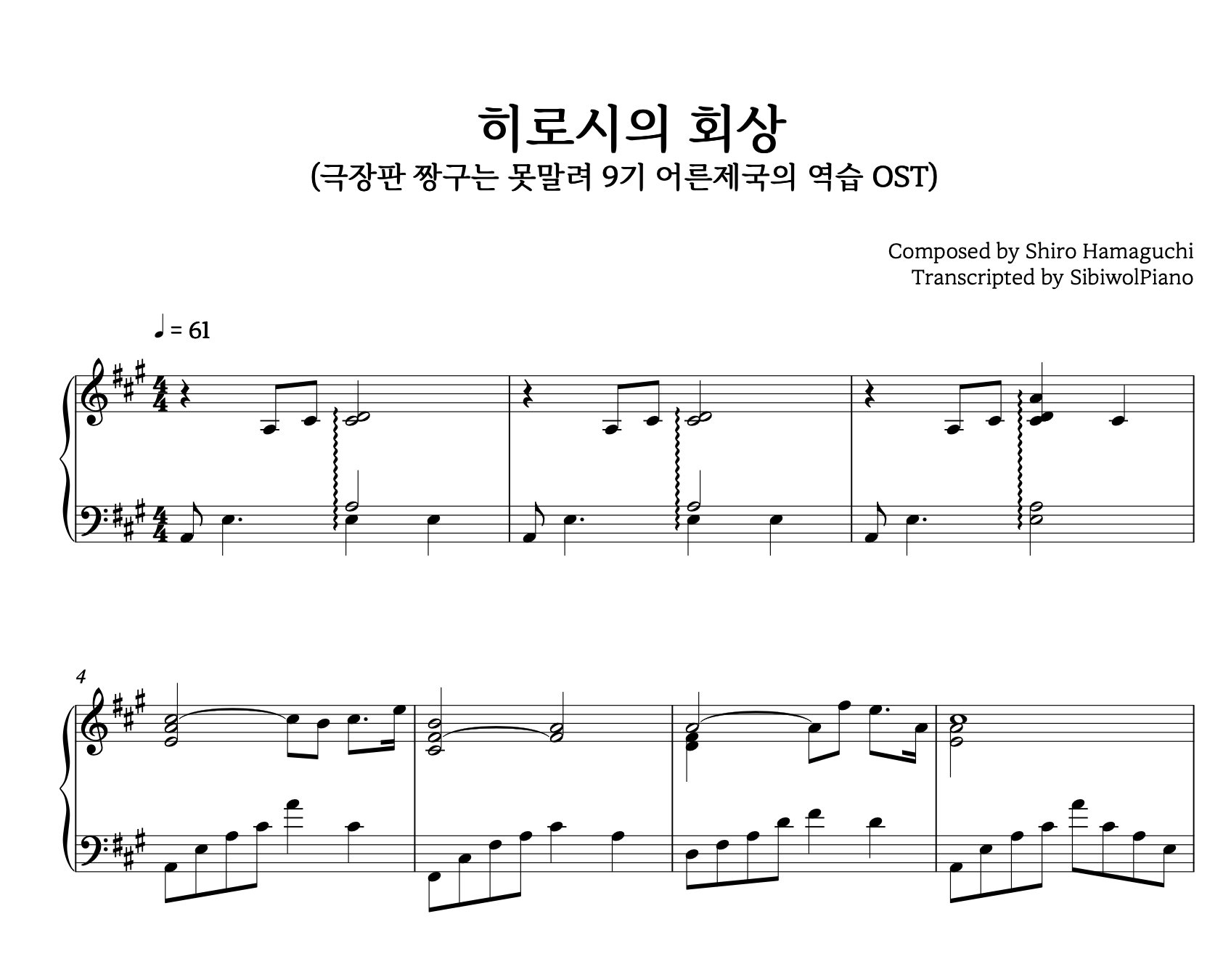 히로시의 회상
(극장판 짱구는 못말려 9기 어른제국의 역습 OST)

Composed by Shiro Hamaguchi
Transcripted by SibiwolPiano

♩ = 61

4